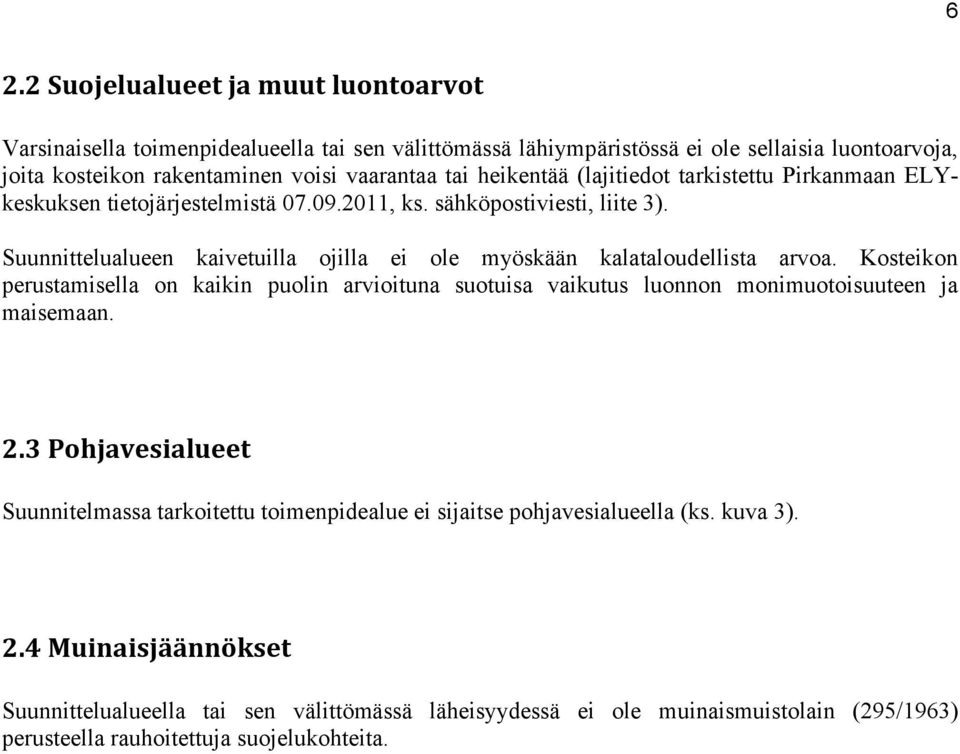 6

2.2 Suojelualueet ja muut luontoarvot

Varsinaisella toimenpidealueella tai sen välittömässä lähiympäristössä ei ole sellaisia luontoarvoja, joita kosteikon rakentaminen voisi vaarantaa tai heikentää (lajitiedot tarkistettu Pirkanmaan ELY-keskuksen tietojärjestelmistä 07.09.2011, ks. sähköpostiviesti, liite 3).

Suunnittelualueen kaivetuilla ojilla ei ole myöskään kalataloudellista arvoa. Kosteikon perustamisella on kaikin puolin arvioituna suotuisa vaikutus luonnon monimuotoisuuteen ja maisemaan.

2.3 Pohjavesialueet

Suunnitelmassa tarkoitettu toimenpidealue ei sijaitse pohjavesialueella (ks. kuva 3).

2.4 Muinaisjäännökset

Suunnittelualueella tai sen välittömässä läheisyydessä ei ole muinaismuistolain (295/1963) perusteella rauhoitettuja suojelukohteita.